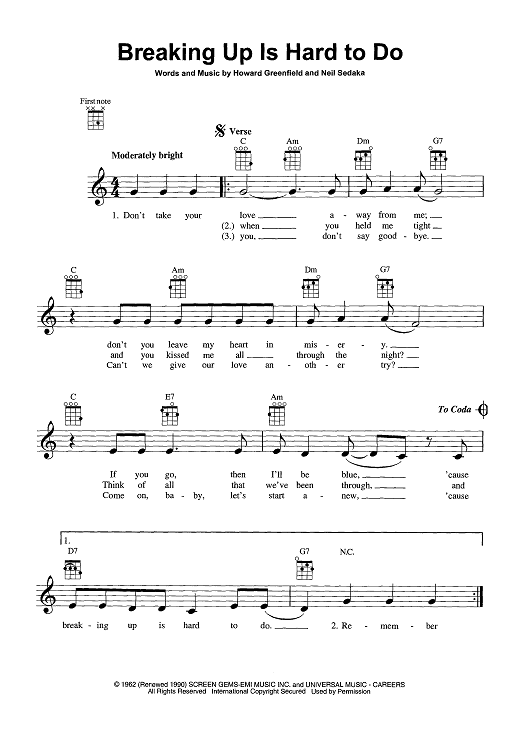 Breaking Up Is Hard to Do

Words and Music by Howard Greenfield and Neil Sedaka

First note

Verse

Moderately bright

C Am Dm G7

1. Don't take your love a - way from me;
(2.) when you held me tight
(3.) you, don't say good - bye.

C Am Dm G7

don't you leave my heart in mis - er - y.
and you kissed me all through the night?
Can't we give our love an - oth - er try?

C E7 Am

To Coda

If you go, then I'll be blue, 'cause
Think of all that we've been through, and
Come on, ba - by, let's start a - new, 'cause

1.

D7 G7 N.C.

break - ing up is hard to do. 2. Re - mem - ber

© 1962 (Renewed 1990) SCREEN GEMS-EMI MUSIC INC. and UNIVERSAL MUSIC - CAREERS
All Rights Reserved International Copyright Secured Used by Permission